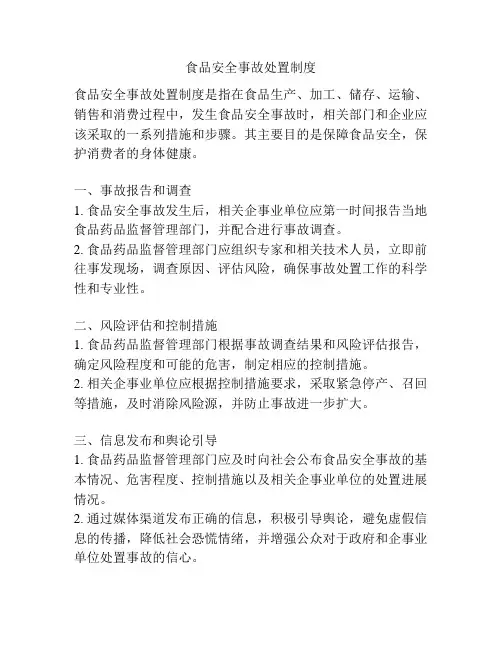 食品安全事故处置制度

食品安全事故处置制度是指在食品生产、加工、储存、运输、销售和消费过程中，发生食品安全事故时，相关部门和企业应该采取的一系列措施和步骤。其主要目的是保障食品安全，保护消费者的身体健康。

一、事故报告和调查
1. 食品安全事故发生后，相关企事业单位应第一时间报告当地食品药品监督管理部门，并配合进行事故调查。
2. 食品药品监督管理部门应组织专家和相关技术人员，立即前往事发现场，调查原因、评估风险，确保事故处置工作的科学性和专业性。

二、风险评估和控制措施
1. 食品药品监督管理部门根据事故调查结果和风险评估报告，确定风险程度和可能的危害，制定相应的控制措施。
2. 相关企事业单位应根据控制措施要求，采取紧急停产、召回等措施，及时消除风险源，并防止事故进一步扩大。

三、信息发布和舆论引导
1. 食品药品监督管理部门应及时向社会公布食品安全事故的基本情况、危害程度、控制措施以及相关企事业单位的处置进展情况。
2. 通过媒体渠道发布正确的信息，积极引导舆论，避免虚假信息的传播，降低社会恐慌情绪，并增强公众对于政府和企事业单位处置事故的信心。